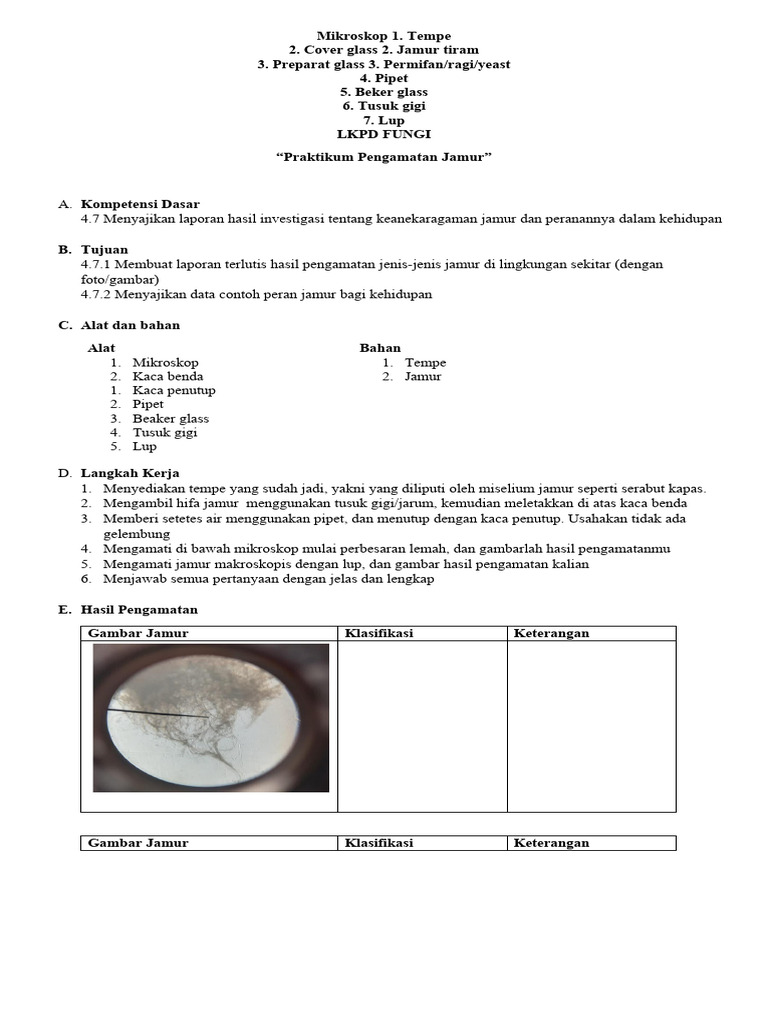 Mikroskop 1. Tempe
2. Cover glass 2. Jamur tiram
3. Preparat glass 3. Permifan/ragi/yeast
4. Pipet
5. Beker glass
6. Tusuk gigi
7. Lup
LKPD FUNGI

"Praktikum Pengamatan Jamur"

A. Kompetensi Dasar
4.7 Menyajikan laporan hasil investigasi tentang keanekaragaman jamur dan peranannya dalam kehidupan

B. Tujuan
4.7.1 Membuat laporan terlutis hasil pengamatan jenis-jenis jamur di lingkungan sekitar (dengan foto/gambar)
4.7.2 Menyajikan data contoh peran jamur bagi kehidupan

C. Alat dan bahan

Alat
1. Mikroskop
2. Kaca benda
1. Kaca penutup
2. Pipet
3. Beaker glass
4. Tusuk gigi
5. Lup

Bahan
1. Tempe
2. Jamur

D. Langkah Kerja
1. Menyediakan tempe yang sudah jadi, yakni yang diliputi oleh miselium jamur seperti serabut kapas.
2. Mengambil hifa jamur menggunakan tusuk gigi/jarum, kemudian meletakkan di atas kaca benda
3. Memberi setetes air menggunakan pipet, dan menutup dengan kaca penutup. Usahakan tidak ada gelembung
4. Mengamati di bawah mikroskop mulai perbesaran lemah, dan gambarlah hasil pengamatanmu
5. Mengamati jamur makroskopis dengan lup, dan gambar hasil pengamatan kalian
6. Menjawab semua pertanyaan dengan jelas dan lengkap

E. Hasil Pengamatan

| Gambar Jamur | Klasifikasi | Keterangan |
|---|---|---|
| | | |

| Gambar Jamur | Klasifikasi | Keterangan |
|---|---|---|